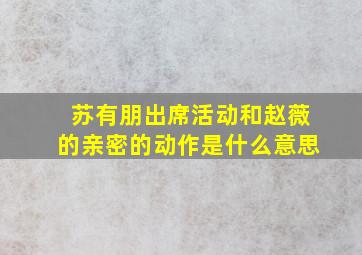 苏有朋出席活动和赵薇的亲密的动作是什么意思